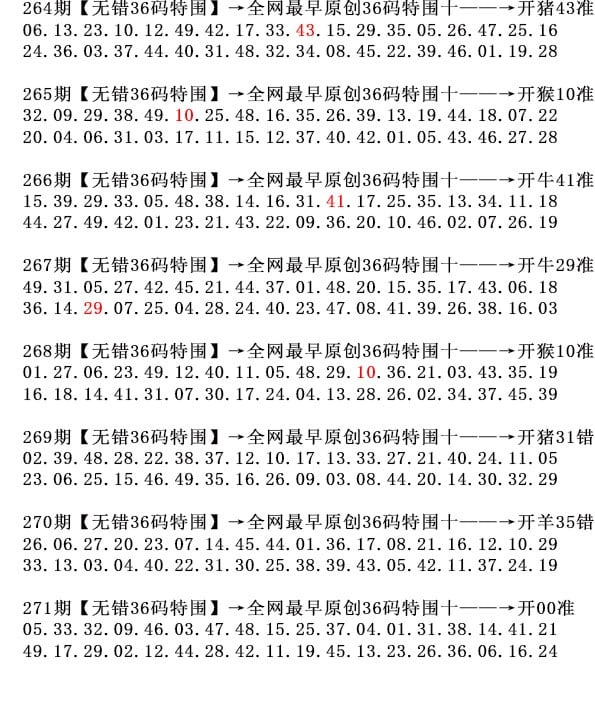 264期【无错36码特围】→全网最早原创36码特围十——→开猪43准
06.13.23.10.12.49.42.17.33.43.15.29.35.05.26.47.25.16
24.36.03.37.44.40.31.48.32.34.08.45.22.39.46.01.19.28

265期【无错36码特围】→全网最早原创36码特围十——→开猴10准
32.09.29.38.49.10.25.48.16.35.26.39.13.19.44.18.07.22
20.04.06.31.03.17.11.15.12.37.40.42.01.05.43.46.27.28

266期【无错36码特围】→全网最早原创36码特围十——→开牛41准
15.39.29.33.05.48.38.14.16.31.41.17.25.35.13.34.11.18
44.27.49.42.01.23.21.43.22.09.36.20.10.46.02.07.26.19

267期【无错36码特围】→全网最早原创36码特围十——→开牛29准
49.31.05.27.42.45.21.44.37.01.48.20.15.35.17.43.06.18
36.14.29.07.25.04.28.24.40.23.47.08.41.39.26.38.16.03

268期【无错36码特围】→全网最早原创36码特围十——→开猴10准
01.27.06.23.49.12.40.11.05.48.29.10.36.21.03.43.35.19
16.18.14.41.31.07.30.17.24.04.13.28.26.02.34.37.45.39

269期【无错36码特围】→全网最早原创36码特围十——→开猪31错
02.39.48.28.22.38.37.12.10.17.13.33.27.21.40.24.11.05
23.06.25.15.46.49.35.16.26.09.03.08.44.20.14.30.32.29

270期【无错36码特围】→全网最早原创36码特围十——→开羊35错
26.06.27.20.23.07.14.45.44.01.36.17.08.21.16.12.10.29
33.13.03.04.40.22.31.30.25.38.39.43.05.42.11.37.24.19

271期【无错36码特围】→全网最早原创36码特围十——→开00准
05.33.32.09.46.03.47.48.15.25.37.04.01.31.38.14.41.21
49.17.29.02.12.44.28.42.11.19.45.13.23.26.36.06.16.24